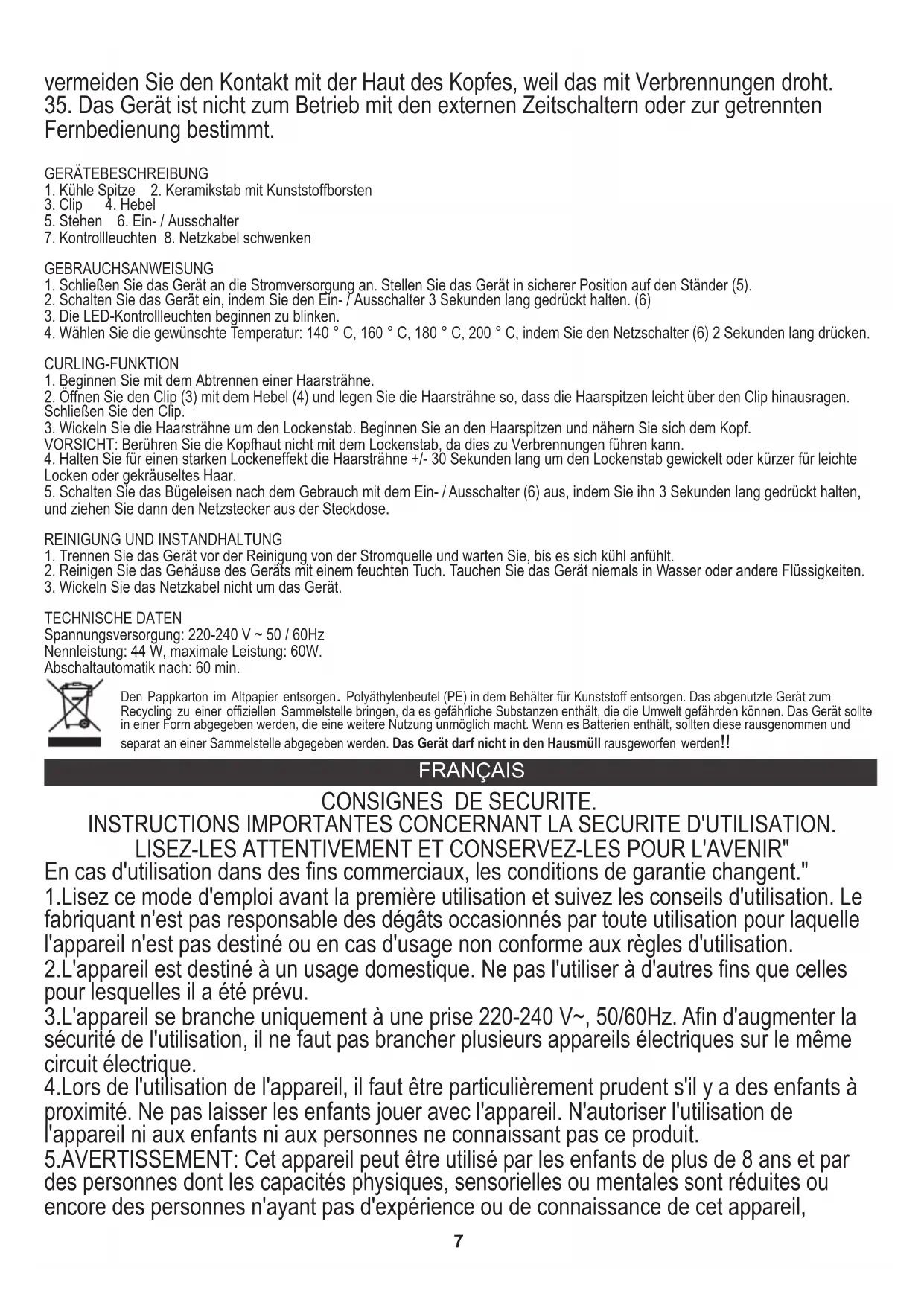 vermeiden Sie den Kontakt mit der Haut des Kopfes, weil das mit Verbrennungen droht.
35. Das Gerät ist nicht zum Betrieb mit den externen Zeitschaltern oder zur getrennten Fernbedienung bestimmt.

GERÄTEBESCHREIBUNG
1. Kühle Spitze 2. Keramikstab mit Kunststoffborsten
3. Clip 4. Hebel
5. Stehen 6. Ein- / Ausschalter
7. Kontrollleuchten 8. Netzkabel schwenken

GEBRAUCHSANWEISUNG
1. Schließen Sie das Gerät an die Stromversorgung an. Stellen Sie das Gerät in sicherer Position auf den Ständer (5).
2. Schalten Sie das Gerät ein, indem Sie den Ein- / Ausschalter 3 Sekunden lang gedrückt halten. (6)
3. Die LED-Kontrollleuchten beginnen zu blinken.
4. Wählen Sie die gewünschte Temperatur: 140 ° C, 160 ° C, 180 ° C, 200 ° C, indem Sie den Netzschalter (6) 2 Sekunden lang drücken.

CURLING-FUNKTION
1. Beginnen Sie mit dem Abtrennen einer Haarsträhne.
2. Öffnen Sie den Clip (3) mit dem Hebel (4) und legen Sie die Haarsträhne so, dass die Haarspitzen leicht über den Clip hinausragen. Schließen Sie den Clip.
3. Wickeln Sie die Haarsträhne um den Lockenstab. Beginnen Sie an den Haarspitzen und nähern Sie sich dem Kopf.
VORSICHT: Berühren Sie die Kopfhaut nicht mit dem Lockenstab, da dies zu Verbrennungen führen kann.
4. Halten Sie für einen starken Lockeneffekt die Haarsträhne +/- 30 Sekunden lang um den Lockenstab gewickelt oder kürzer für leichte Locken oder gekräuseltes Haar.
5. Schalten Sie das Bügeleisen nach dem Gebrauch mit dem Ein- / Ausschalter (6) aus, indem Sie ihn 3 Sekunden lang gedrückt halten, und ziehen Sie dann den Netzstecker aus der Steckdose.

REINIGUNG UND INSTANDHALTUNG
1. Trennen Sie das Gerät vor der Reinigung von der Stromquelle und warten Sie, bis es sich kühl anfühlt.
2. Reinigen Sie das Gehäuse des Geräts mit einem feuchten Tuch. Tauchen Sie das Gerät niemals in Wasser oder andere Flüssigkeiten.
3. Wickeln Sie das Netzkabel nicht um das Gerät.

TECHNISCHE DATEN
Spannungsversorgung: 220-240 V ~ 50 / 60Hz
Nennleistung: 44 W, maximale Leistung: 60W.
Abschaltautomatik nach: 60 min.

Den Pappkarton im Altpapier entsorgen. Polyäthylenbeutel (PE) in dem Behälter für Kunststoff entsorgen. Das abgenutzte Gerät zum Recycling zu einer offiziellen Sammelstelle bringen, da es gefährliche Substanzen enthält, die die Umwelt gefährden können. Das Gerät sollte in einer Form abgegeben werden, die eine weitere Nutzung unmöglich macht. Wenn es Batterien enthält, sollten diese rausgenommen und separat an einer Sammelstelle abgegeben werden. Das Gerät darf nicht in den Hausmüll rausgeworfen werden!!

FRANÇAIS

CONSIGNES DE SECURITE.
INSTRUCTIONS IMPORTANTES CONCERNANT LA SECURITE D'UTILISATION.
LISEZ-LES ATTENTIVEMENT ET CONSERVEZ-LES POUR L'AVENIR"
En cas d'utilisation dans des fins commerciaux, les conditions de garantie changent."
1.Lisez ce mode d'emploi avant la première utilisation et suivez les conseils d'utilisation. Le fabriquant n'est pas responsable des dégâts occasionnés par toute utilisation pour laquelle l'appareil n'est pas destiné ou en cas d'usage non conforme aux règles d'utilisation.
2.L'appareil est destiné à un usage domestique. Ne pas l'utiliser à d'autres fins que celles pour lesquelles il a été prévu.
3.L'appareil se branche uniquement à une prise 220-240 V~, 50/60Hz. Afin d'augmenter la sécurité de l'utilisation, il ne faut pas brancher plusieurs appareils électriques sur le même circuit électrique.
4.Lors de l'utilisation de l'appareil, il faut être particulièrement prudent s'il y a des enfants à proximité. Ne pas laisser les enfants jouer avec l'appareil. N'autoriser l'utilisation de l'appareil ni aux enfants ni aux personnes ne connaissant pas ce produit.
5.AVERTISSEMENT: Cet appareil peut être utilisé par les enfants de plus de 8 ans et par des personnes dont les capacités physiques, sensorielles ou mentales sont réduites ou encore des personnes n'ayant pas d'expérience ou de connaissance de cet appareil,

7